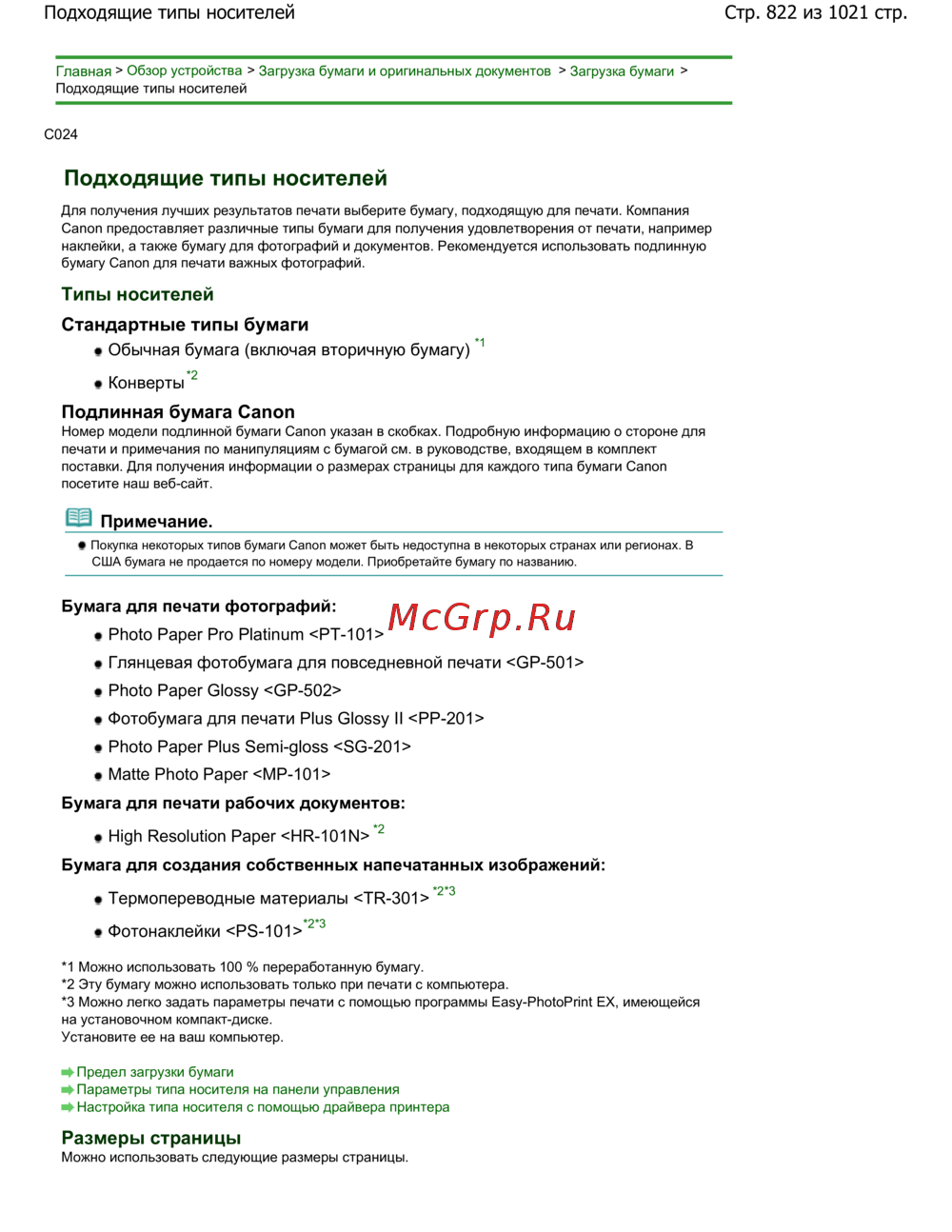 Подходящие типы носителей

Стр. 822 из 1021 стр.

Главная > Обзор устройства > Загрузка бумаги и оригинальных документов > Загрузка бумаги > Подходящие типы носителей

C024

Подходящие типы носителей

Для получения лучших результатов печати выберите бумагу, подходящую для печати. Компания Canon предоставляет различные типы бумаги для получения удовлетворения от печати, например наклейки, а также бумагу для фотографий и документов. Рекомендуется использовать подлинную бумагу Canon для печати важных фотографий.

Типы носителей

Стандартные типы бумаги

Обычная бумага (включая вторичную бумагу) *1

Конверты *2

Подлинная бумага Canon

Номер модели подлинной бумаги Canon указан в скобках. Подробную информацию о стороне для печати и примечания по манипуляциям с бумагой см. в руководстве, входящем в комплект поставки. Для получения информации о размерах страницы для каждого типа бумаги Canon посетите наш веб-сайт.

Примечание.

Покупка некоторых типов бумаги Canon может быть недоступна в некоторых странах или регионах. В США бумага не продается по номеру модели. Приобретайте бумагу по названию.

Бумага для печати фотографий:

McGrp.Ru

Photo Paper Pro Platinum <PT-101>

Глянцевая фотобумага для повседневной печати <GP-501>

Photo Paper Glossy <GP-502>

Фотобумага для печати Plus Glossy II <PP-201>

Photo Paper Plus Semi-gloss <SG-201>

Matte Photo Paper <MP-101>

Бумага для печати рабочих документов:

High Resolution Paper <HR-101N> *2

Бумага для создания собственных напечатанных изображений:

Термопереводные материалы <TR-301> *2*3

Фотонаклейки <PS-101> *2*3

*1 Можно использовать 100 % переработанную бумагу.
*2 Эту бумагу можно использовать только при печати с компьютера.
*3 Можно легко задать параметры печати с помощью программы Easy-PhotoPrint EX, имеющейся на установочном компакт-диске.
Установите ее на ваш компьютер.

Предел загрузки бумаги
Параметры типа носителя на панели управления
Настройка типа носителя с помощью драйвера принтера

Размеры страницы

Можно использовать следующие размеры страницы.